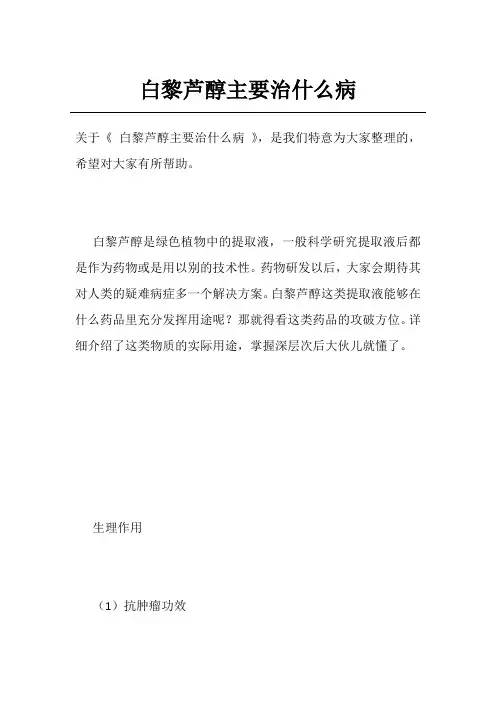 白黎芦醇主要治什么病

关于《 白黎芦醇主要治什么病 》，是我们特意为大家整理的，希望对大家有所帮助。

白黎芦醇是绿色植物中的提取液，一般科学研究提取液后都是作为药物或是用以别的技术性。药物研发以后，大家会期待其对人类的疑难病症多一个解决方案。白黎芦醇这类提取液能够在什么药品里充分发挥用途呢？那就得看这类药品的攻破方位。详细介绍了这类物质的实际用途，掌握深层次后大伙儿就懂了。

生理作用

（1）抗肿瘤功效